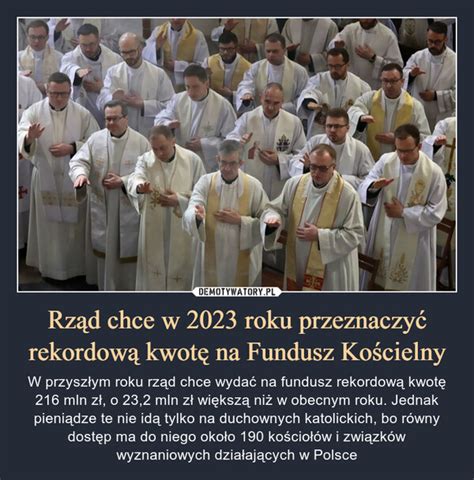 DEMOTYWATORY.PL

Rząd chce w 2023 roku przeznaczyć rekordową kwotę na Fundusz Kościelny

W przyszłym roku rząd chce wydać na fundusz rekordową kwotę 216 mln zł, o 23,2 mln zł większą niż w obecnym roku. Jednak pieniądze te nie idą tylko na duchownych katolickich, bo równy dostęp ma do niego około 190 kościołów i związków wyznaniowych działających w Polsce